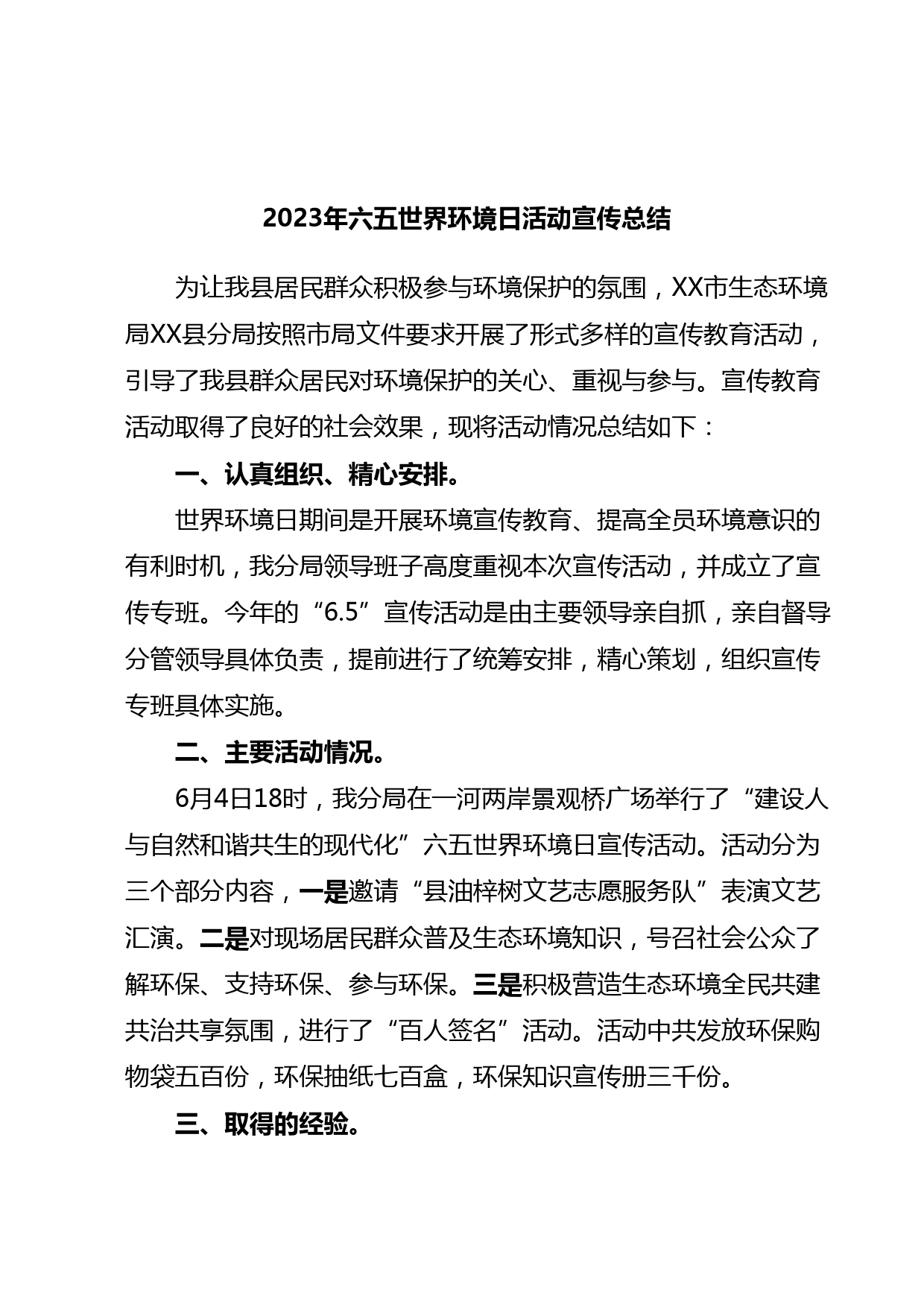 2023年六五世界环境日活动宣传总结

为让我县居民群众积极参与环境保护的氛围，XX市生态环境局XX县分局按照市局文件要求开展了形式多样的宣传教育活动，引导了我县群众居民对环境保护的关心、重视与参与。宣传教育活动取得了良好的社会效果，现将活动情况总结如下：

一、认真组织、精心安排。

世界环境日期间是开展环境宣传教育、提高全员环境意识的有利时机，我分局领导班子高度重视本次宣传活动，并成立了宣传专班。今年的“6.5”宣传活动是由主要领导亲自抓，亲自督导分管领导具体负责，提前进行了统筹安排，精心策划，组织宣传专班具体实施。

二、主要活动情况。

6月4日18时，我分局在一河两岸景观桥广场举行了“建设人与自然和谐共生的现代化”六五世界环境日宣传活动。活动分为三个部分内容，一是邀请“县油梓树文艺志愿服务队”表演文艺汇演。二是对现场居民群众普及生态环境知识，号召社会公众了解环保、支持环保、参与环保。三是积极营造生态环境全民共建共治共享氛围，进行了“百人签名”活动。活动中共发放环保购物袋五百份，环保抽纸七百盒，环保知识宣传册三千份。

三、取得的经验。